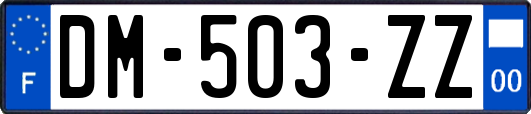 F
DM-503-ZZ
00